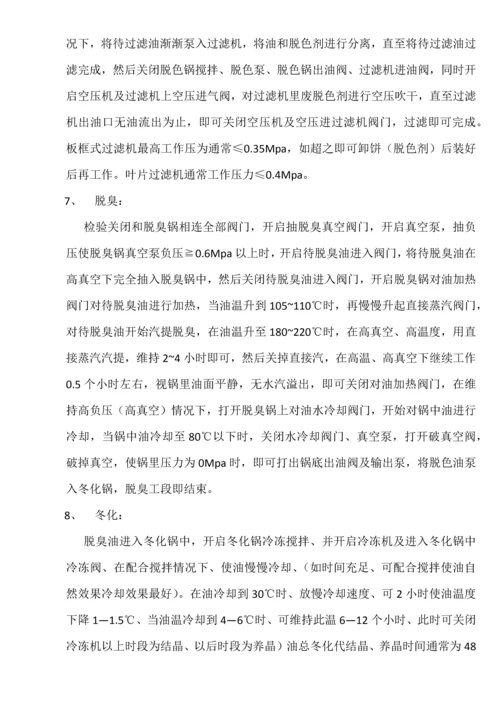 况下，将待过滤油渐渐泵入过滤机，将油和脱色剂进行分离，直至将待过滤油过滤完成，然后关闭脱色锅搅拌、脱色泵、脱色锅出油阀、过滤机进油阀，同时开启空压机及过滤机上空压进气阀，对过滤机里废脱色剂进行空压吹干，直至过滤机出油口无油流出为止，即可关闭空压机及空压进过滤机阀门，过滤即可完成。板框式过滤机最高工作压为通常≤0.35Mpa，如超之即可卸饼（脱色剂）后装好后再工作。叶片过滤机通常工作压力≤0.4Mpa。

7、 脱臭：

检验关闭和脱臭锅相连全部阀门，开启抽脱臭真空阀门，开启真空泵，抽负压使脱臭锅真空泵负压≧0.6Mpa 以上时，开启待脱臭油进入阀门，将待脱臭油在高真空下完全抽入脱臭锅中，然后关闭待脱臭油进入阀门，开启脱臭锅对油加热阀门对待脱臭油进行加热，当油温升到 105~110℃时，再慢慢升起直接蒸汽阀门，对待脱臭油开始汽提脱臭，在油温升至 180~220℃时，在高真空、高温度，用直接蒸汽汽提，维持 2~4 小时即可，然后关掉直接汽，在高温、高真空下继续工作 0.5 个小时左右，视锅里油面平静，无水汽溢出，即可关闭对油加热阀门，在维持高负压（高真空）情况下，打开脱臭锅上对油水冷却阀门，开始对锅中油进行冷却，当锅中油冷却至 80℃以下时，关闭水冷却阀门、真空泵，打开破真空阀，破掉真空，使锅里压力为 0Mpa 时，即可打出锅底出油阀及输出泵，将脱色油泵入冬化锅，脱臭工段即结束。

8、 冬化：

脱臭油进入冬化锅中，开启冬化锅冷冻搅拌、并开启冷冻机及进入冬化锅中冷冻阀、在配合搅拌情况下、使油慢慢冷却、(如时间充足、可配合搅拌使油自然效果冷却效果最好)。在油冷却到 30℃时、放慢冷却速度、可 2 小时使油温度下降 1—1.5℃、当油温冷却到 4—6℃时、可维持此温 6—12 个小时、此时可关闭冷冻机以上时段为结晶、以后时段为养晶）油总冬化代结晶、养晶时间通常为 48